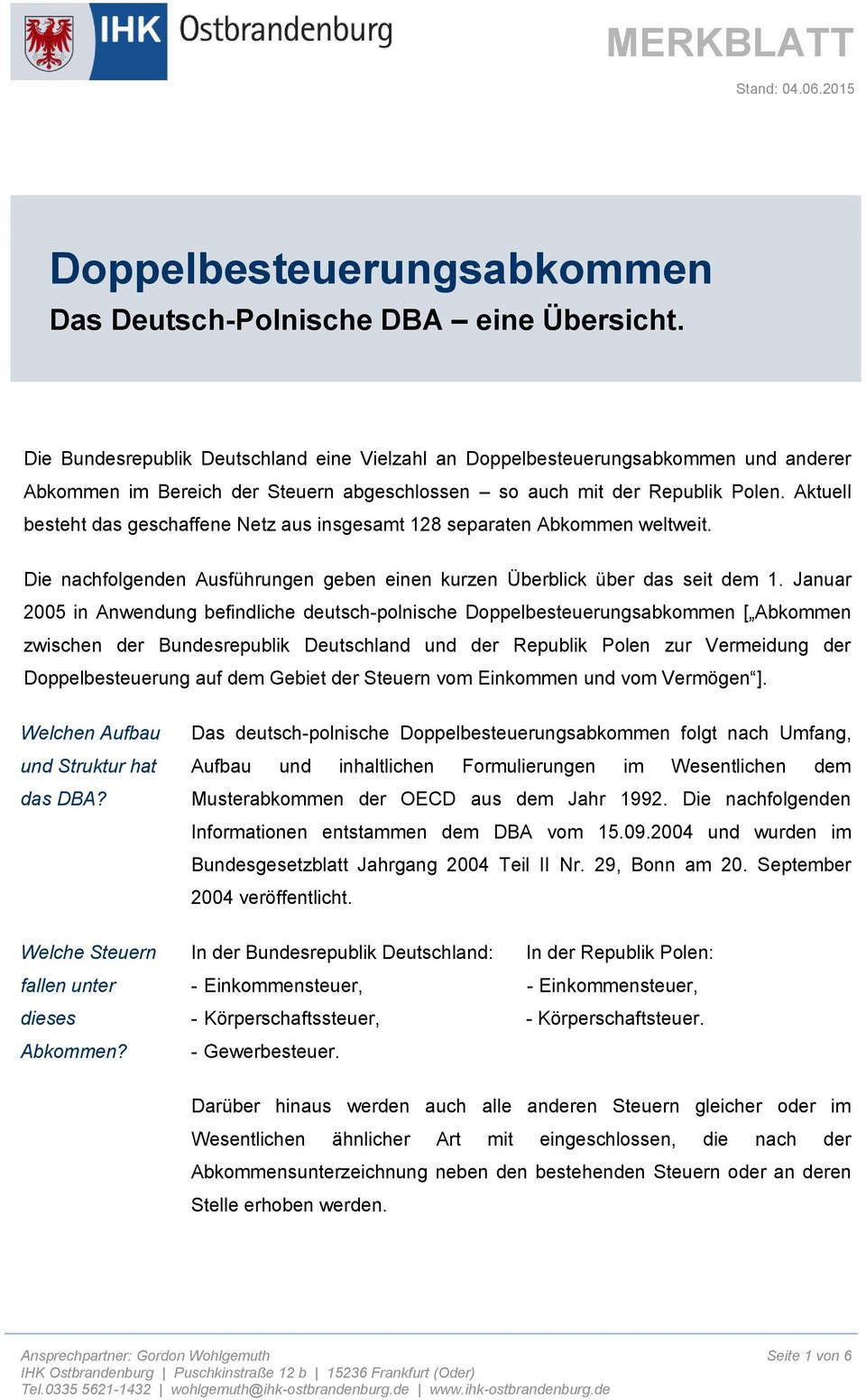 IHK Ostbrandenburg

MERKBLATT

Stand: 04.06.2015

Doppelbesteuerungsabkommen
Das Deutsch-Polnische DBA – eine Übersicht.

Die Bundesrepublik Deutschland eine Vielzahl an Doppelbesteuerungsabkommen und anderer Abkommen im Bereich der Steuern abgeschlossen – so auch mit der Republik Polen. Aktuell besteht das geschaffene Netz aus insgesamt 128 separaten Abkommen weltweit.

Die nachfolgenden Ausführungen geben einen kurzen Überblick über das seit dem 1. Januar 2005 in Anwendung befindliche deutsch-polnische Doppelbesteuerungsabkommen [„Abkommen zwischen der Bundesrepublik Deutschland und der Republik Polen zur Vermeidung der Doppelbesteuerung auf dem Gebiet der Steuern vom Einkommen und vom Vermögen“].

Welchen Aufbau und Struktur hat das DBA?

Das deutsch-polnische Doppelbesteuerungsabkommen folgt nach Umfang, Aufbau und inhaltlichen Formulierungen im Wesentlichen dem Musterabkommen der OECD aus dem Jahr 1992. Die nachfolgenden Informationen entstammen dem DBA vom 15.09.2004 und wurden im Bundesgesetzblatt Jahrgang 2004 Teil II Nr. 29, Bonn am 20. September 2004 veröffentlicht.

Welche Steuern fallen unter dieses Abkommen?

In der Bundesrepublik Deutschland:
- Einkommensteuer,
- Körperschaftssteuer,
- Gewerbesteuer.

In der Republik Polen:
- Einkommensteuer,
- Körperschaftsteuer.

Darüber hinaus werden auch alle anderen Steuern gleicher oder im Wesentlichen ähnlicher Art mit eingeschlossen, die nach der Abkommensunterzeichnung neben den bestehenden Steuern oder an deren Stelle erhoben werden.

Ansprechpartner: Gordon Wohlgemuth
IHK Ostbrandenburg | Puschkinstraße 12 b | 15236 Frankfurt (Oder)
Tel.0335 5621-1432 | wohlgemuth@ihk-ostbrandenburg.de | www.ihk-ostbrandenburg.de

Seite 1 von 6